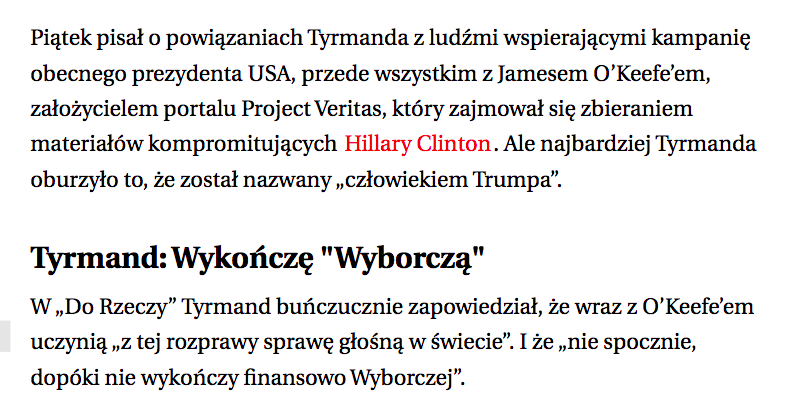 Piątek pisał o powiązaniach Tyrmanda z ludźmi wspierającymi kampanię obecnego prezydenta USA, przede wszystkim z Jamesem O'Keefe'em, założycielem portalu Project Veritas, który zajmował się zbieraniem materiałów kompromitujących Hillary Clinton. Ale najbardziej Tyrmanda oburzyło to, że został nazwany „człowiekiem Trumpa".

Tyrmand: Wykończę "Wyborczą"

W „Do Rzeczy" Tyrmand buńczucznie zapowiedział, że wraz z O'Keefe'em uczynią „z tej rozprawy sprawę głośną w świecie". I że „nie spocznie, dopóki nie wykończy finansowo Wyborczej".